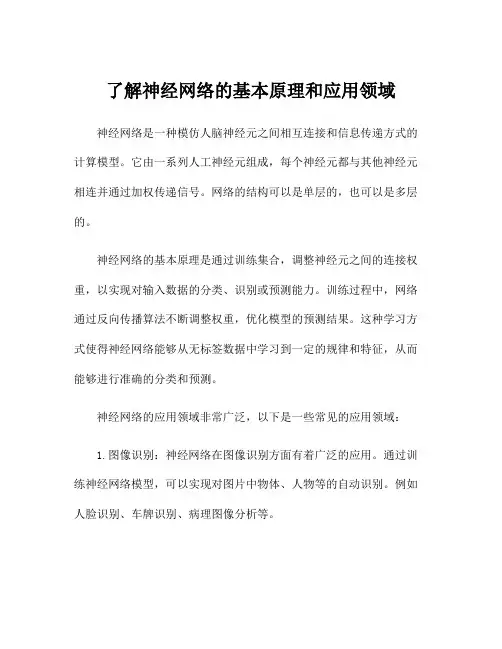 了解神经网络的基本原理和应用领域

神经网络是一种模仿人脑神经元之间相互连接和信息传递方式的计算模型。它由一系列人工神经元组成，每个神经元都与其他神经元相连并通过加权传递信号。网络的结构可以是单层的，也可以是多层的。

神经网络的基本原理是通过训练集合，调整神经元之间的连接权重，以实现对输入数据的分类、识别或预测能力。训练过程中，网络通过反向传播算法不断调整权重，优化模型的预测结果。这种学习方式使得神经网络能够从无标签数据中学习到一定的规律和特征，从而能够进行准确的分类和预测。

神经网络的应用领域非常广泛，以下是一些常见的应用领域：

1. 图像识别：神经网络在图像识别方面有着广泛的应用。通过训练神经网络模型，可以实现对图片中物体、人物等的自动识别。例如人脸识别、车牌识别、病理图像分析等。